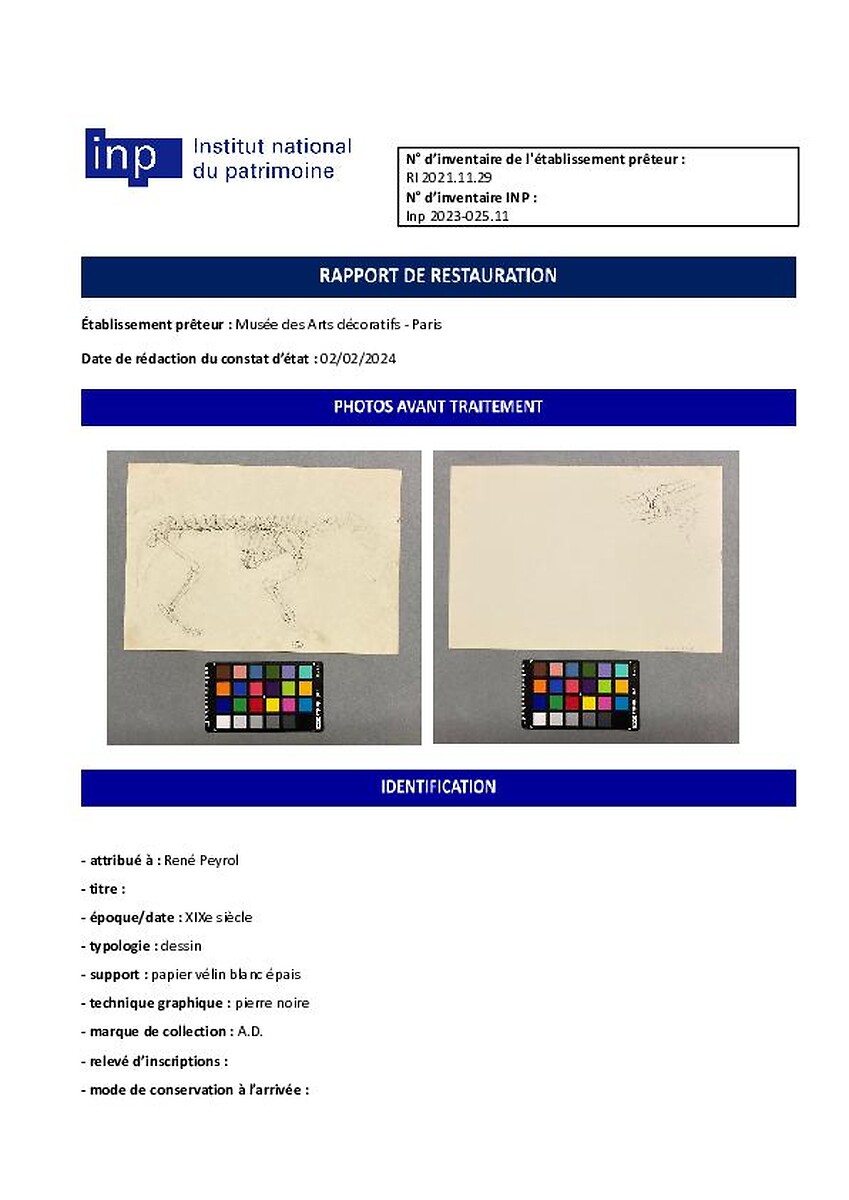 inp Institut national du patrimoine

N° d'inventaire de l'établissement prêteur :
RI 2021.11.29
N° d'inventaire INP :
Inp 2023-025.11

RAPPORT DE RESTAURATION

Établissement prêteur : Musée des Arts décoratifs - Paris

Date de rédaction du constat d'état : 02/02/2024

PHOTOS AVANT TRAITEMENT

IDENTIFICATION

- attribué à : René Peyrol
- titre :
- époque/date : XIXe siècle
- typologie : dessin
- support : papier vélin blanc épais
- technique graphique : pierre noire
- marque de collection : A.D.
- relevé d'inscriptions :
- mode de conservation à l'arrivée :